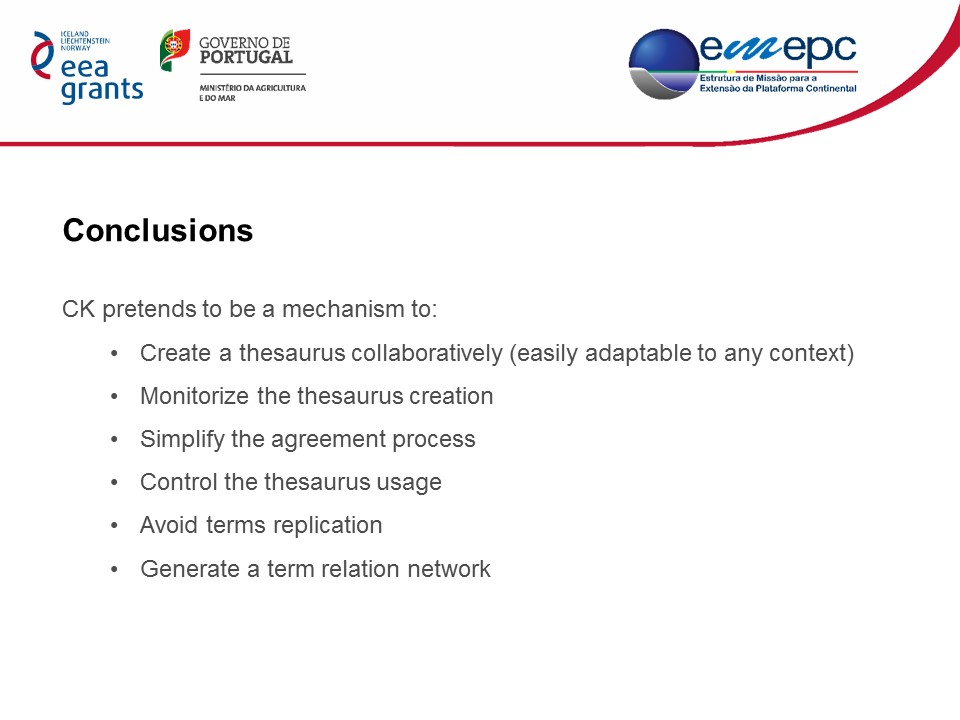 ICELAND
LIECHTENSTEIN
NORWAY
eea
grants

GOVERNO DE
PORTUGAL

MINISTÉRIO DA AGRICULTURA
E DO MAR

emepc
Estrutura de Missão para a
Extensão da Plataforma Continental

Conclusions

CK pretends to be a mechanism to:

• Create a thesaurus collaboratively (easily adaptable to any context)
• Monitorize the thesaurus creation
• Simplify the agreement process
• Control the thesaurus usage
• Avoid terms replication
• Generate a term relation network